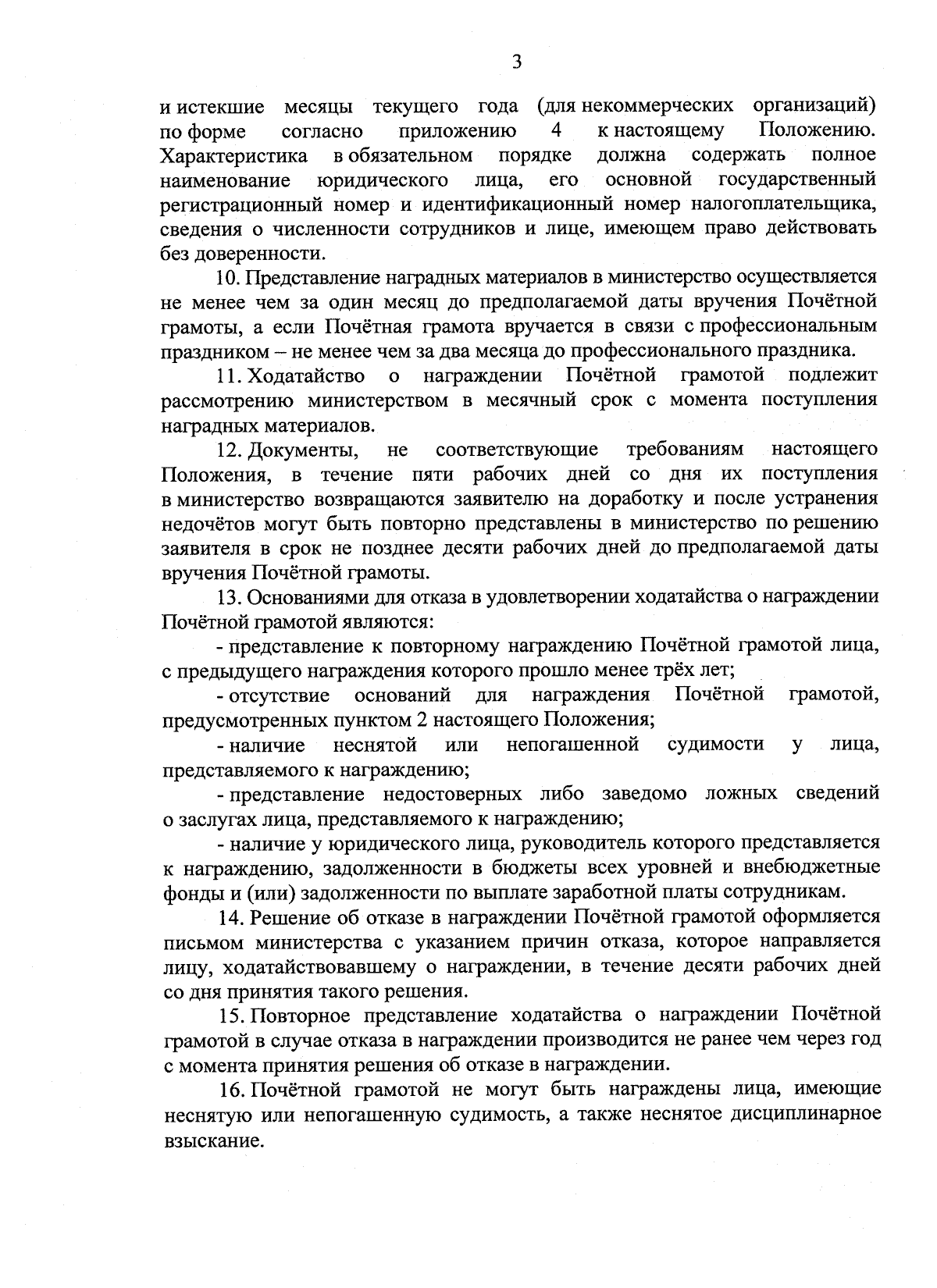 3

и истекшие месяцы текущего года (для некоммерческих организаций) по форме согласно приложению 4 к настоящему Положению. Характеристика в обязательном порядке должна содержать полное наименование юридического лица, его основной государственный регистрационный номер и идентификационный номер налогоплательщика, сведения о численности сотрудников и лице, имеющем право действовать без доверенности.

10. Представление наградных материалов в министерство осуществляется не менее чем за один месяц до предполагаемой даты вручения Почётной грамоты, а если Почётная грамота вручается в связи с профессиональным праздником – не менее чем за два месяца до профессионального праздника.

11. Ходатайство о награждении Почётной грамотой подлежит рассмотрению министерством в месячный срок с момента поступления наградных материалов.

12. Документы, не соответствующие требованиям настоящего Положения, в течение пяти рабочих дней со дня их поступления в министерство возвращаются заявителю на доработку и после устранения недочётов могут быть повторно представлены в министерство по решению заявителя в срок не позднее десяти рабочих дней до предполагаемой даты вручения Почётной грамоты.

13. Основаниями для отказа в удовлетворении ходатайства о награждении Почётной грамотой являются:

- представление к повторному награждению Почётной грамотой лица, с предыдущего награждения которого прошло менее трёх лет;

- отсутствие оснований для награждения Почётной грамотой, предусмотренных пунктом 2 настоящего Положения;

- наличие неснятой или непогашенной судимости у лица, представляемого к награждению;

- представление недостоверных либо заведомо ложных сведений о заслугах лица, представляемого к награждению;

- наличие у юридического лица, руководитель которого представляется к награждению, задолженности в бюджеты всех уровней и внебюджетные фонды и (или) задолженности по выплате заработной платы сотрудникам.

14. Решение об отказе в награждении Почётной грамотой оформляется письмом министерства с указанием причин отказа, которое направляется лицу, ходатайствовавшему о награждении, в течение десяти рабочих дней со дня принятия такого решения.

15. Повторное представление ходатайства о награждении Почётной грамотой в случае отказа в награждении производится не ранее чем через год с момента принятия решения об отказе в награждении.

16. Почётной грамотой не могут быть награждены лица, имеющие неснятую или непогашенную судимость, а также неснятое дисциплинарное взыскание.